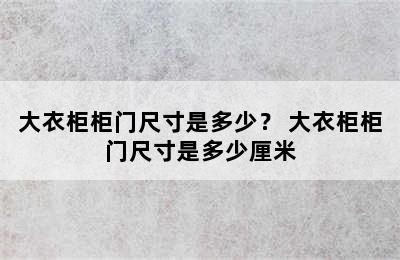 大衣柜柜门尺寸是多少？ 大衣柜柜门尺寸是多少厘米